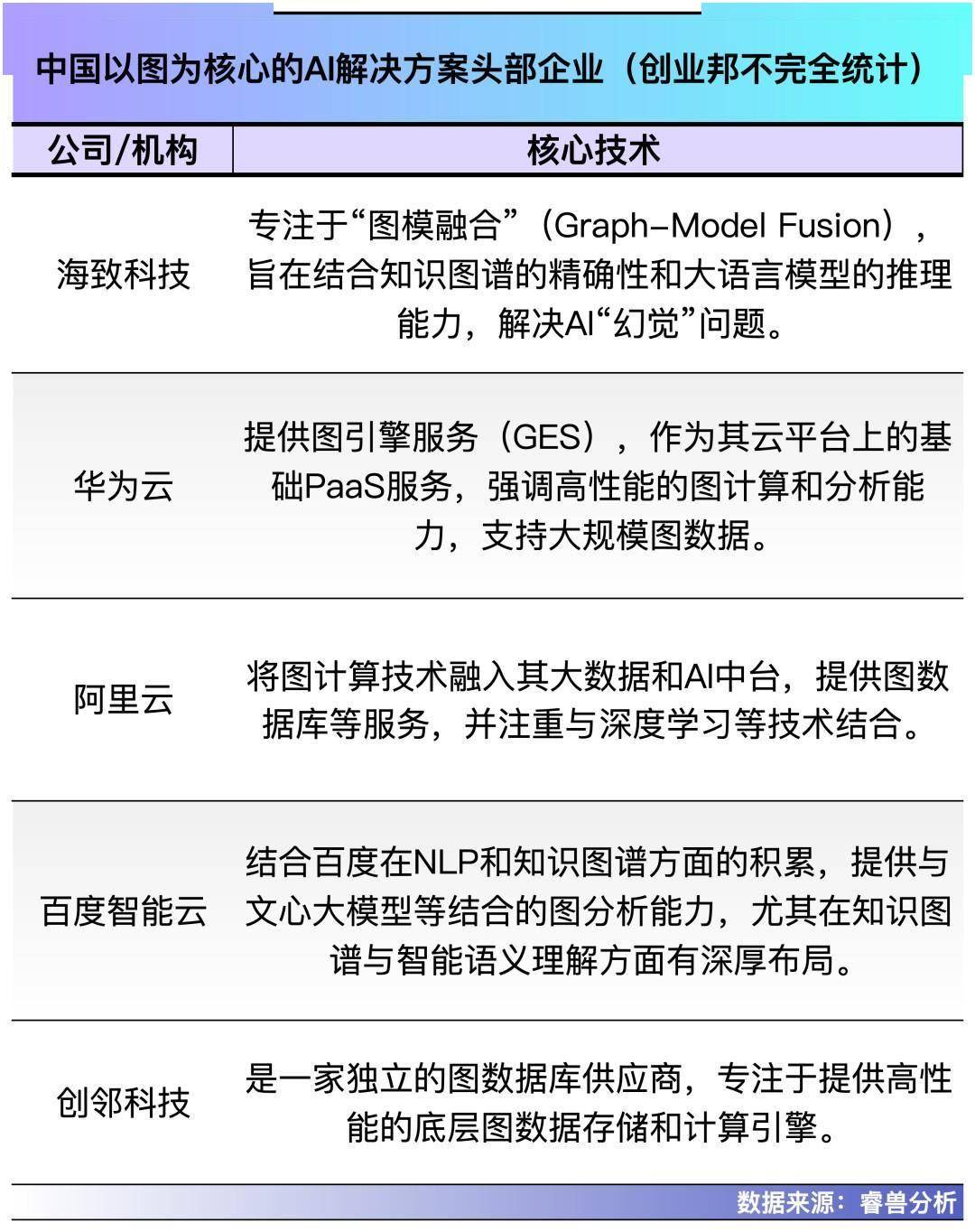 中国以图为核心的AI解决方案头部企业（创业邦不完全统计）

| 公司/机构 | 核心技术 |
|---|---|
| 海致科技 | 专注于“图模融合”（Graph-Model Fusion），旨在结合知识图谱的精确性和大语言模型的推理能力，解决AI“幻觉”问题。 |
| 华为云 | 提供图引擎服务（GES），作为其云平台上的基础PaaS服务，强调高性能的图计算和分析能力，支持大规模图数据。 |
| 阿里云 | 将图计算技术融入其大数据和AI中台，提供图数据库等服务，并注重与深度学习等技术结合。 |
| 百度智能云 | 结合百度在NLP和知识图谱方面的积累，提供与文心大模型等结合的图分析能力，尤其在知识图谱与智能语义理解方面有深厚布局。 |
| 创邻科技 | 是一家独立的图数据库供应商，专注于提供高性能的底层图数据存储和计算引擎。 |

数据来源：睿兽分析